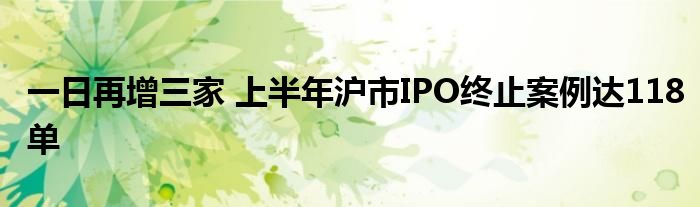 一日再增三家 上半年沪市IPO终止案例达118单